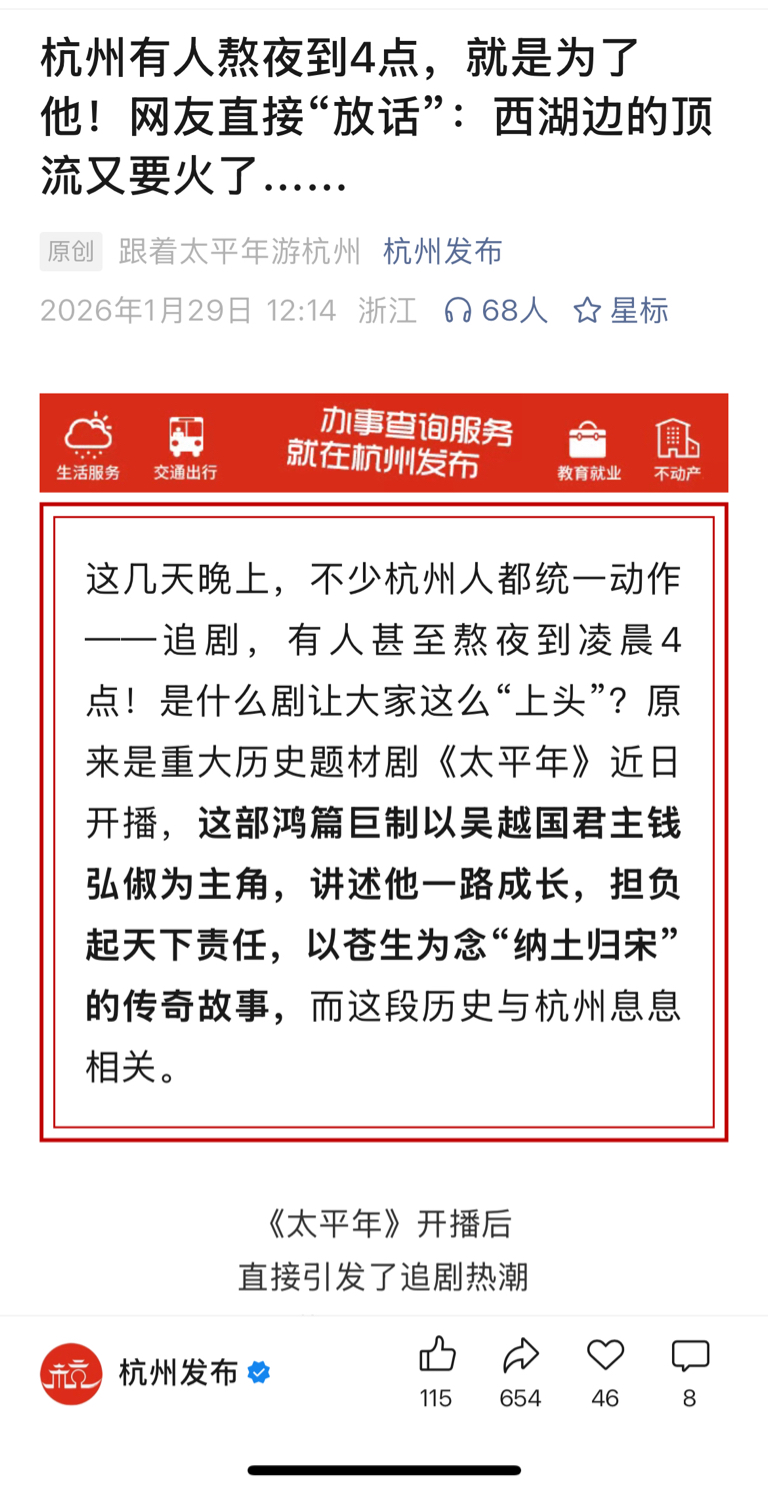 杭州有人熬夜到4点，就是为了他！网友直接“放话”：西湖边的顶流又要火了……

原创 跟着太平年游杭州 杭州发布

2026年1月29日 12:14 浙江 68人 星标

生活服务 交通出行 办事查询服务 就在杭州发布 教育就业 不动产

这几天晚上，不少杭州人都统一动作——追剧，有人甚至熬夜到凌晨4点！是什么剧让大家这么“上头”？原来是重大历史题材剧《太平年》近日开播，这部鸿篇巨制以吴越国君主钱弘俶为主角，讲述他一路成长，担负起天下责任，以苍生为念“纳土归宋”的传奇故事，而这段历史与杭州息息相关。

《太平年》开播后
直接引发了追剧热潮

杭州发布

115 654 46 8